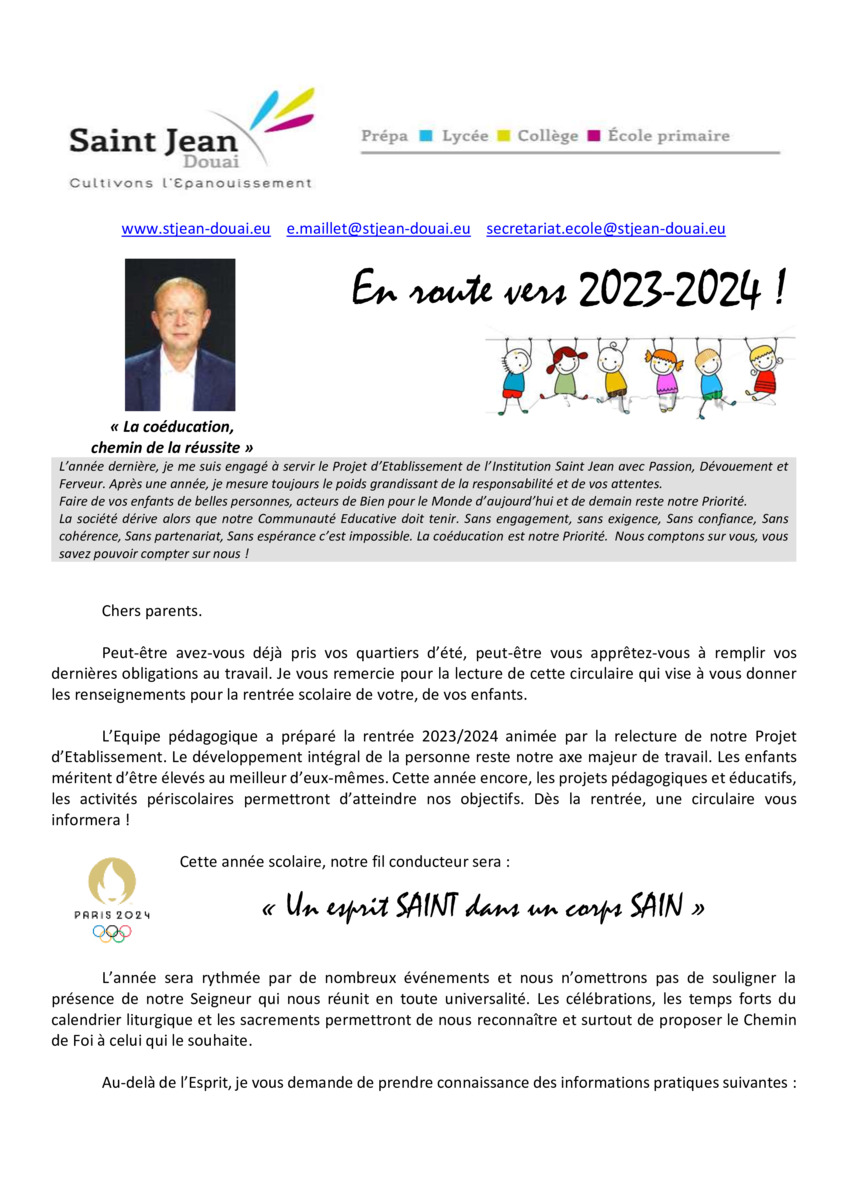 Saint Jean
Douai
Cultivons l'Epanouissement

Prépa Lycée Collège École primaire

www.stjean-douai.eu e.maillet@stjean-douai.eu secretariat.ecole@stjean-douai.eu

En route vers 2023-2024 !

« La coéducation, chemin de la réussite »

L'année dernière, je me suis engagé à servir le Projet d'Etablissement de l'Institution Saint Jean avec Passion, Dévouement et Ferveur. Après une année, je mesure toujours le poids grandissant de la responsabilité et de vos attentes.
Faire de vos enfants de belles personnes, acteurs de Bien pour le Monde d'aujourd'hui et de demain reste notre Priorité.
La société dérive alors que notre Communauté Educative doit tenir. Sans engagement, sans exigence, Sans confiance, Sans cohérence, Sans partenariat, Sans espérance c'est impossible. La coéducation est notre Priorité. Nous comptons sur vous, vous savez pouvoir compter sur nous !

Chers parents.

Peut-être avez-vous déjà pris vos quartiers d'été, peut-être vous apprêtez-vous à remplir vos dernières obligations au travail. Je vous remercie pour la lecture de cette circulaire qui vise à vous donner les renseignements pour la rentrée scolaire de votre, de vos enfants.

L'Equipe pédagogique a préparé la rentrée 2023/2024 animée par la relecture de notre Projet d'Etablissement. Le développement intégral de la personne reste notre axe majeur de travail. Les enfants méritent d'être élevés au meilleur d'eux-mêmes. Cette année encore, les projets pédagogiques et éducatifs, les activités périscolaires permettront d'atteindre nos objectifs. Dès la rentrée, une circulaire vous informera !

PARIS 2024

Cette année scolaire, notre fil conducteur sera :

« Un esprit SAINT dans un corps SAIN »

L'année sera rythmée par de nombreux événements et nous n'omettrons pas de souligner la présence de notre Seigneur qui nous réunit en toute universalité. Les célébrations, les temps forts du calendrier liturgique et les sacrements permettront de nous reconnaître et surtout de proposer le Chemin de Foi à celui qui le souhaite.

Au-delà de l'Esprit, je vous demande de prendre connaissance des informations pratiques suivantes :